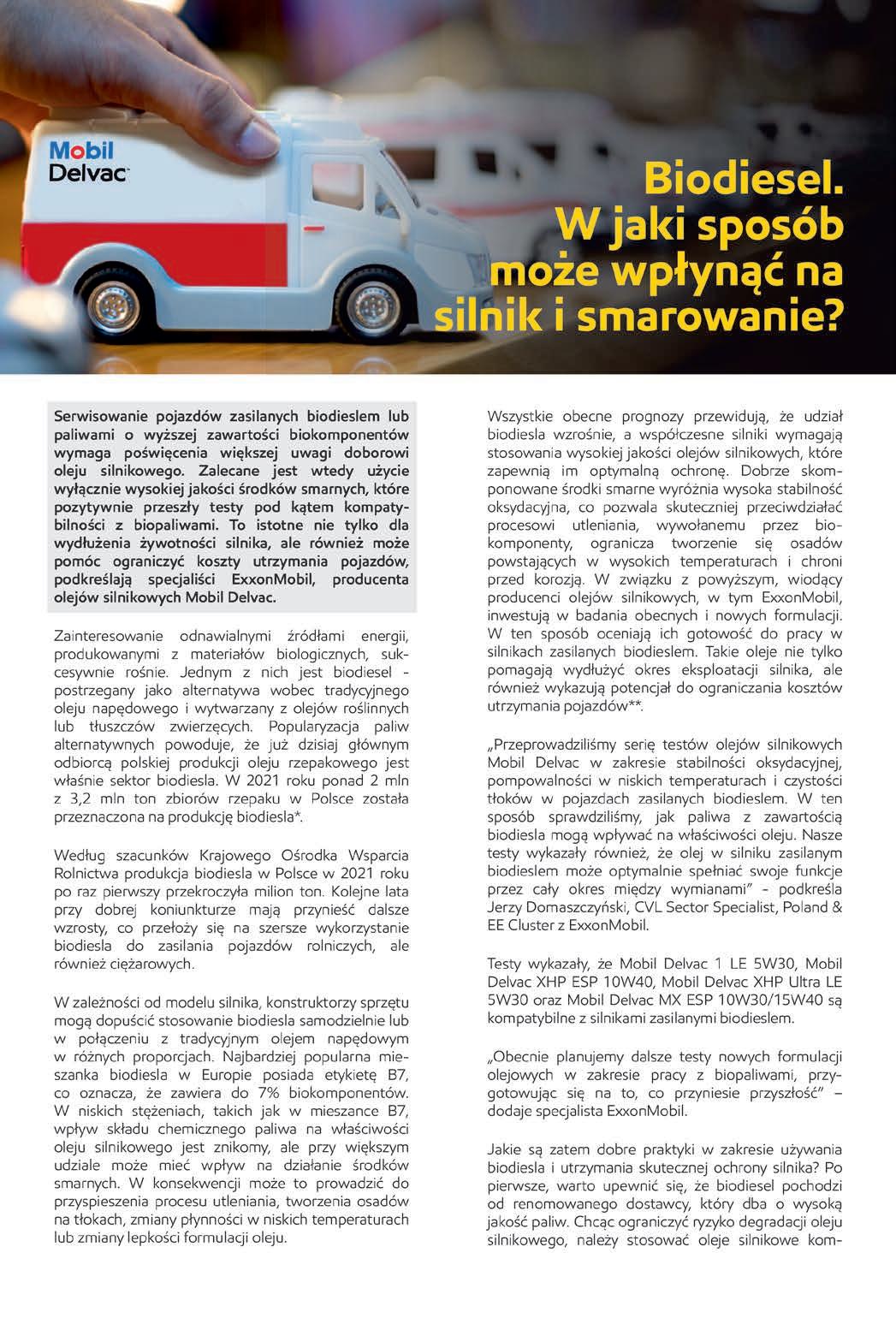 Mobil Delvac

Biodiesel. W jaki sposób może wpłynąć na silnik i smarowanie?

Serwisowanie pojazdów zasilanych biodieslem lub paliwami o wyższej zawartości biokomponentów wymaga poświęcenia większej uwagi doborowi oleju silnikowego. Zalecane jest wtedy użycie wyłącznie wysokiej jakości środków smarnych, które pozytywnie przeszły testy pod kątem kompatybilności z biopaliwami. To istotne nie tylko dla wydłużenia żywotności silnika, ale również może pomóc ograniczyć koszty utrzymania pojazdów, podkreślają specjaliści ExxonMobil, producenta olejów silnikowych Mobil Delvac.

Zainteresowanie odnawialnymi źródłami energii, produkowanymi z materiałów biologicznych, sukcesywnie rośnie. Jednym z nich jest biodiesel - postrzegany jako alternatywa wobec tradycyjnego oleju napędowego i wytwarzany z olejów roślinnych lub tłuszczów zwierzęcych. Popularyzacja paliw alternatywnych powoduje, że już dzisiaj głównym odbiorcą polskiej produkcji oleju rzepakowego jest właśnie sektor biodiesla. W 2021 roku ponad 2 mln z 3,2 mln ton zbiorów rzepaku w Polsce została przeznaczona na produkcję biodiesla*.

Według szacunków Krajowego Ośrodka Wsparcia Rolnictwa produkcja biodiesla w Polsce w 2021 roku po raz pierwszy przekroczyła milion ton. Kolejne lata przy dobrej koniunkturze mają przynieść dalsze wzrosty, co przełoży się na szersze wykorzystanie biodiesla do zasilania pojazdów rolniczych, ale również ciężarowych.

W zależności od modelu silnika, konstruktorzy sprzętu mogą dopuścić stosowanie biodiesla samodzielnie lub w połączeniu z tradycyjnym olejem napędowym w różnych proporcjach. Najbardziej popularna mieszanka biodiesla w Europie posiada etykietę B7, co oznacza, że zawiera do 7% biokomponentów. W niskich stężeniach, takich jak w mieszance B7, wpływ składu chemicznego paliwa na właściwości oleju silnikowego jest znikomy, ale przy większym udziale może mieć wpływ na działanie środków smarnych. W konsekwencji może to prowadzić do przyspieszenia procesu utleniania, tworzenia osadów na tłokach, zmiany płynności w niskich temperaturach lub zmiany lepkości formulacji oleju.

Wszystkie obecne prognozy przewidują, że udział biodiesla wzrośnie, a współczesne silniki wymagają stosowania wysokiej jakości olejów silnikowych, które zapewnią im optymalną ochronę. Dobrze skomponowane środki smarne wyróżnia wysoka stabilność oksydacyjna, co pozwala skuteczniej przeciwdziałać procesowi utleniania, wywołanemu przez biokomponenty, ogranicza tworzenie się osadów powstających w wysokich temperaturach i chroni przed korozją. W związku z powyższym, wiodący producenci olejów silnikowych, w tym ExxonMobil, inwestują w badania obecnych i nowych formulacji. W ten sposób oceniają ich gotowość do pracy w silnikach zasilanych biodieslem. Takie oleje nie tylko pomagają wydłużyć okres eksploatacji silnika, ale również wykazują potencjał do ograniczania kosztów utrzymania pojazdów**.

„Przeprowadziliśmy serię testów olejów silnikowych Mobil Delvac w zakresie stabilności oksydacyjnej, pompowalności w niskich temperaturach i czystości tłoków w pojazdach zasilanych biodieslem. W ten sposób sprawdziliśmy, jak paliwa z zawartością biodiesla mogą wpływać na właściwości oleju. Nasze testy wykazały również, że olej w silniku zasilanym biodieslem może optymalnie spełniać swoje funkcje przez cały okres między wymianami" - podkreśla Jerzy Domaszczyński, CVL Sector Specialist, Poland & EE Cluster z ExxonMobil.

Testy wykazały, że Mobil Delvac 1 LE 5W30, Mobil Delvac XHP ESP 10W40, Mobil Delvac XHP Ultra LE 5W30 oraz Mobil Delvac MX ESP 10W30/15W40 są kompatybilne z silnikami zasilanymi biodieslem.

„Obecnie planujemy dalsze testy nowych formulacji olejowych w zakresie pracy z biopaliwami, przygotowując się na to, co przyniesie przyszłość" – dodaje specjalista ExxonMobil.

Jakie są zatem dobre praktyki w zakresie używania biodiesla i utrzymania skutecznej ochrony silnika? Po pierwsze, warto upewnić się, że biodiesel pochodzi od renomowanego dostawcy, który dba o wysoką jakość paliw. Chcąc ograniczyć ryzyko degradacji oleju silnikowego, należy stosować oleje silnikowe kom-